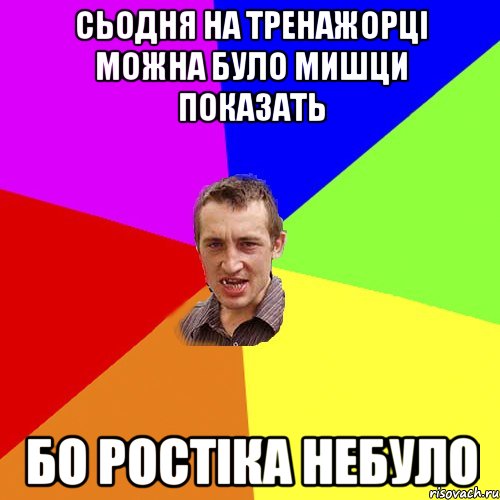 СЬОДНЯ НА ТРЕНАЖОРЦІ МОЖНА БУЛО МИШЦИ ПОКАЗАТЬ

БО РОСТІКА НЕБУЛО

risovach.ru